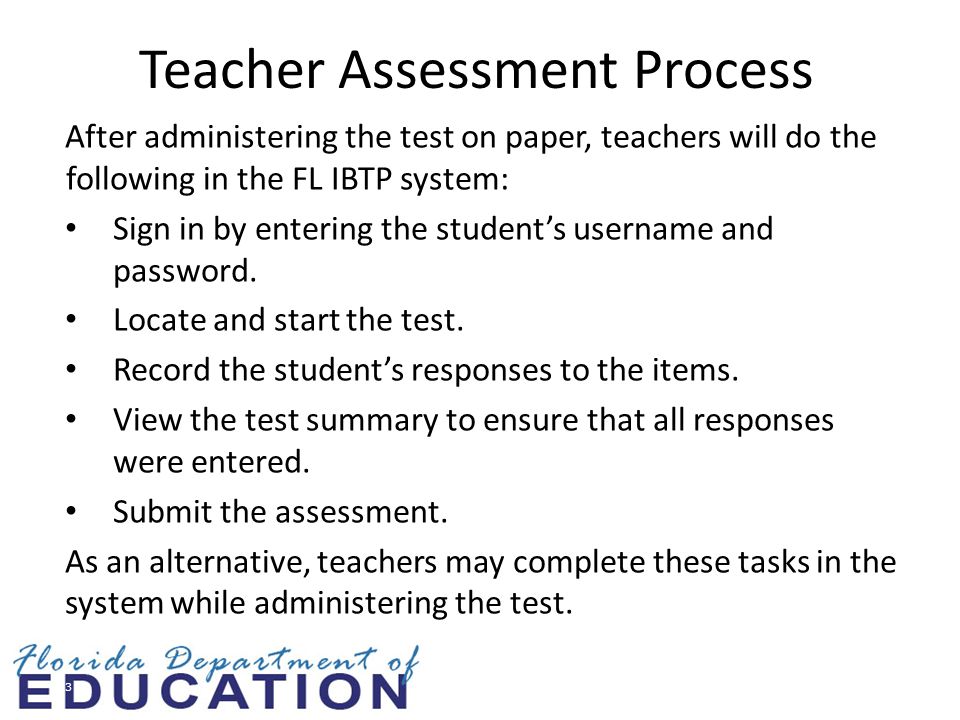 Teacher Assessment Process

After administering the test on paper, teachers will do the following in the FL IBTP system:

• Sign in by entering the student’s username and password.
• Locate and start the test.
• Record the student’s responses to the items.
• View the test summary to ensure that all responses were entered.
• Submit the assessment.

As an alternative, teachers may complete these tasks in the system while administering the test.

Florida Department of
EDUCATION

3